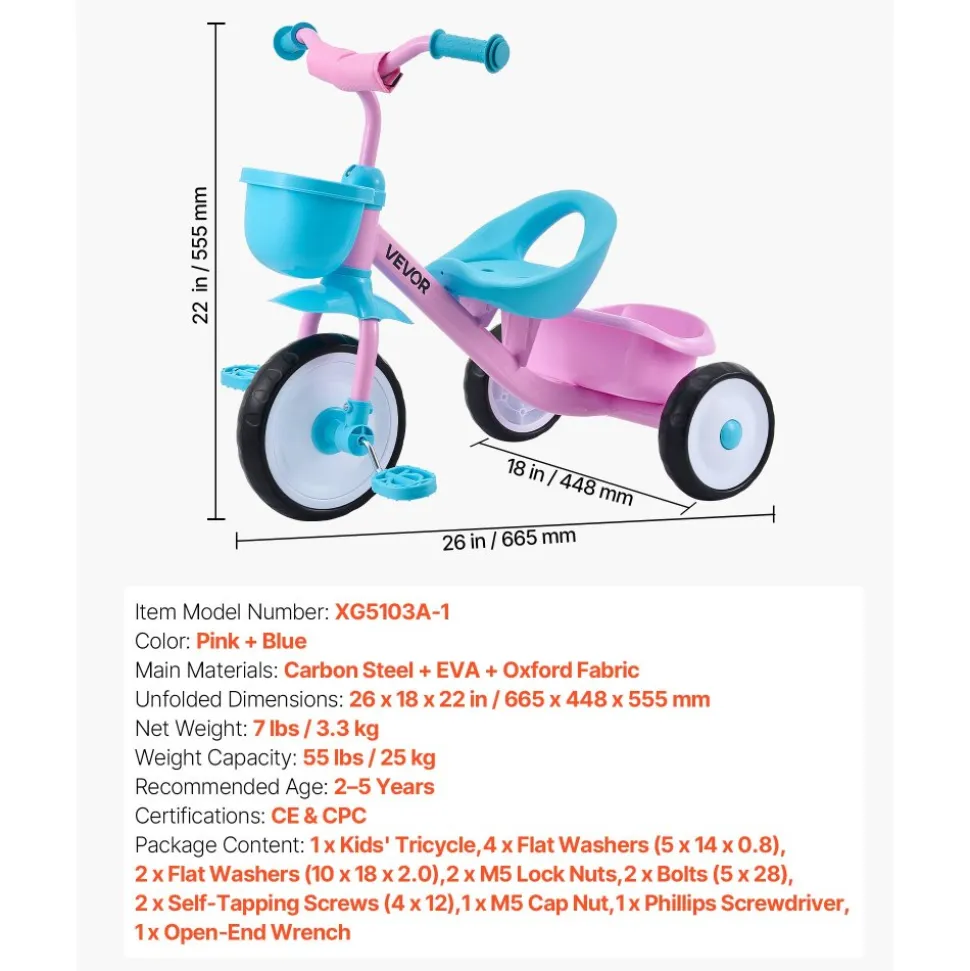 22 in / 555 mm

VEVOR

18 in / 448 mm

26 in / 665 mm

Item Model Number: XG5103A-1
Color: Pink + Blue
Main Materials: Carbon Steel + EVA + Oxford Fabric
Unfolded Dimensions: 26 x 18 x 22 in / 665 x 448 x 555 mm
Net Weight: 7 lbs / 3.3 kg
Weight Capacity: 55 lbs / 25 kg
Recommended Age: 2–5 Years
Certifications: CE & CPC
Package Content: 1 x Kids' Tricycle,4 x Flat Washers (5 x 14 x 0.8), 2 x Flat Washers (10 x 18 x 2.0),2 x M5 Lock Nuts,2 x Bolts (5 x 28), 2 x Self-Tapping Screws (4 x 12),1 x M5 Cap Nut,1 x Phillips Screwdriver, 1 x Open-End Wrench